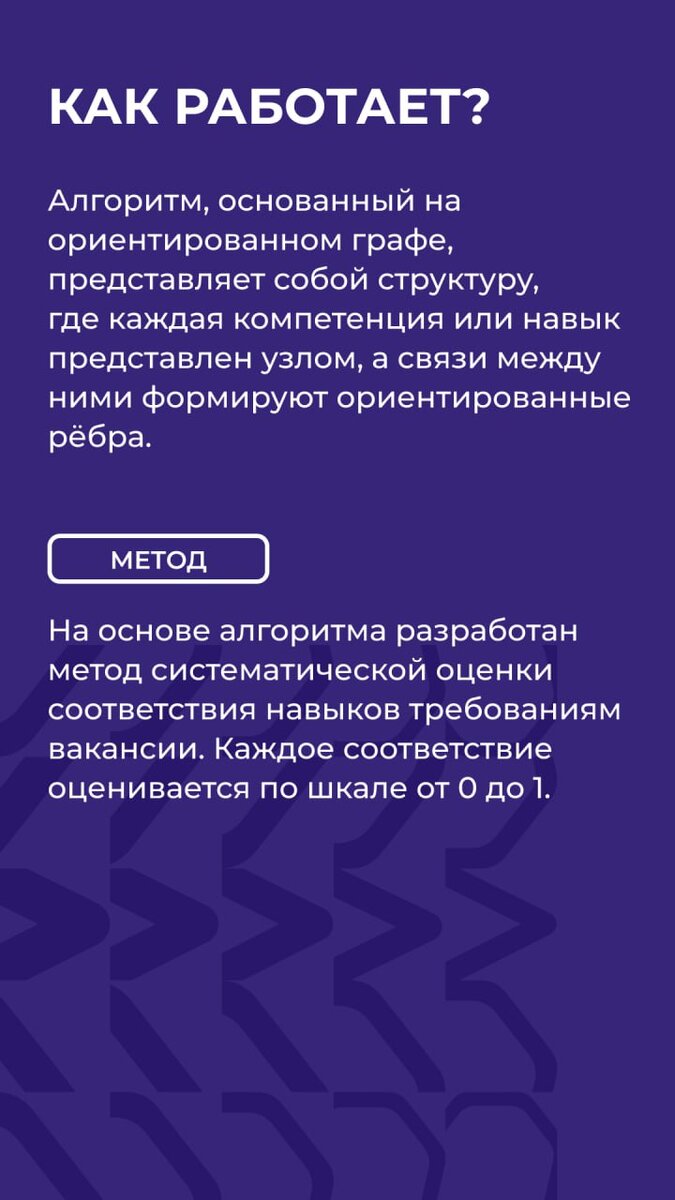 КАК РАБОТАЕТ?

Алгоритм, основанный на ориентированном графе, представляет собой структуру, где каждая компетенция или навык представлен узлом, а связи между ними формируют ориентированные рёбра.

МЕТОД

На основе алгоритма разработан метод систематической оценки соответствия навыков требованиям вакансии. Каждое соответствие оценивается по шкале от 0 до 1.